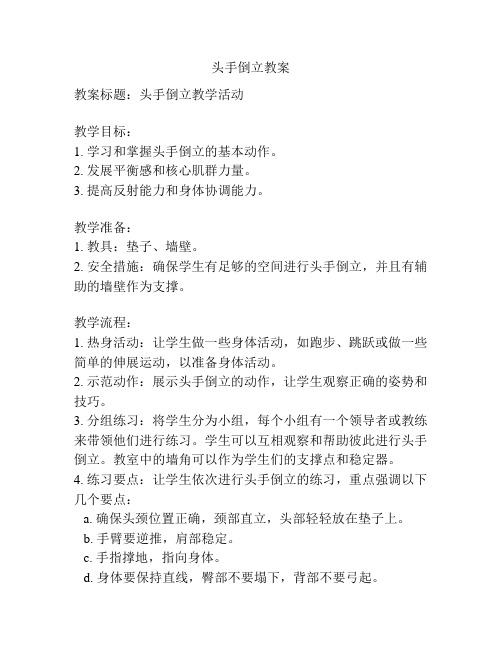 头手倒立教案

教案标题：头手倒立教学活动

教学目标：
1. 学习和掌握头手倒立的基本动作。
2. 发展平衡感和核心肌群力量。
3. 提高反射能力和身体协调能力。

教学准备：
1. 教具：垫子、墙壁。
2. 安全措施：确保学生有足够的空间进行头手倒立，并且有辅助的墙壁作为支撑。

教学流程：
1. 热身活动：让学生做一些身体活动，如跑步、跳跃或做一些简单的伸展运动，以准备身体活动。
2. 示范动作：展示头手倒立的动作，让学生观察正确的姿势和技巧。
3. 分组练习：将学生分为小组，每个小组有一个领导者或教练来带领他们进行练习。学生可以互相观察和帮助彼此进行头手倒立。教室中的墙角可以作为学生们的支撑点和稳定器。
4. 练习要点：让学生依次进行头手倒立的练习，重点强调以下几个要点：
a. 确保头颈位置正确，颈部直立，头部轻轻放在垫子上。
b. 手臂要逆推，肩部稳定。
c. 手指撑地，指向身体。
d. 身体要保持直线，臀部不要塌下，背部不要弓起。